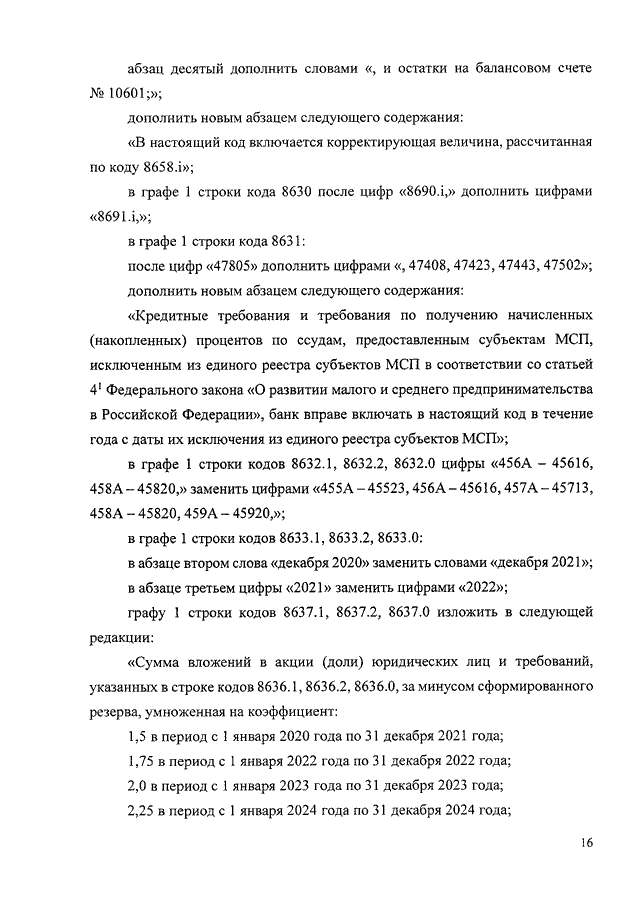 абзац десятый дополнить словами «, и остатки на балансовом счете № 10601;»;

дополнить новым абзацем следующего содержания:

«В настоящий код включается корректирующая величина, рассчитанная по коду 8658.i»;

в графе 1 строки кода 8630 после цифр «8690.i,» дополнить цифрами «8691.i,»;

в графе 1 строки кода 8631:

после цифр «47805» дополнить цифрами «, 47408, 47423, 47443, 47502»;

дополнить новым абзацем следующего содержания:

«Кредитные требования и требования по получению начисленных (накопленных) процентов по ссудам, предоставленным субъектам МСП, исключенным из единого реестра субъектов МСП в соответствии со статьей $4^1$ Федерального закона «О развитии малого и среднего предпринимательства в Российской Федерации», банк вправе включать в настоящий код в течение года с даты их исключения из единого реестра субъектов МСП»;

в графе 1 строки кодов 8632.1, 8632.2, 8632.0 цифры «456А – 45616, 458А – 45820,» заменить цифрами «455А – 45523, 456А – 45616, 457А – 45713, 458А – 45820, 459А – 45920,»;

в графе 1 строки кодов 8633.1, 8633.2, 8633.0:

в абзаце втором слова «декабря 2020» заменить словами «декабря 2021»;

в абзаце третьем цифры «2021» заменить цифрами «2022»;

графу 1 строки кодов 8637.1, 8637.2, 8637.0 изложить в следующей редакции:

«Сумма вложений в акции (доли) юридических лиц и требований, указанных в строке кодов 8636.1, 8636.2, 8636.0, за минусом сформированного резерва, умноженная на коэффициент:

1,5 в период с 1 января 2020 года по 31 декабря 2021 года;

1,75 в период с 1 января 2022 года по 31 декабря 2022 года;

2,0 в период с 1 января 2023 года по 31 декабря 2023 года;

2,25 в период с 1 января 2024 года по 31 декабря 2024 года;

16